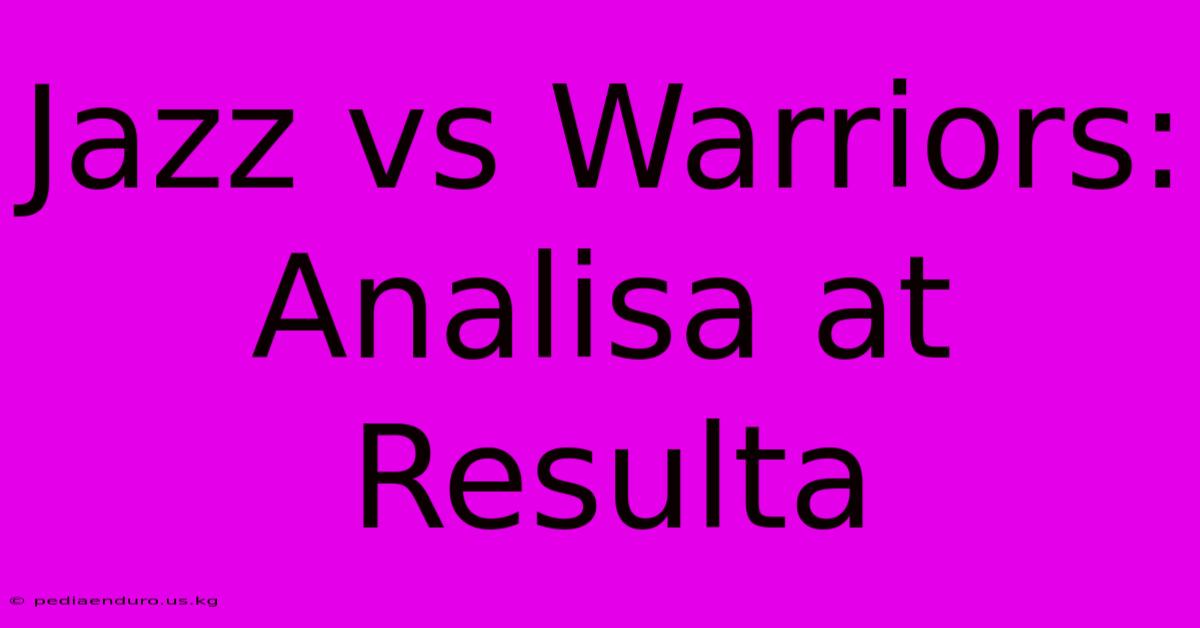 Jazz vs Warriors: Analisa at Resulta

© pediaenduro.us.kg